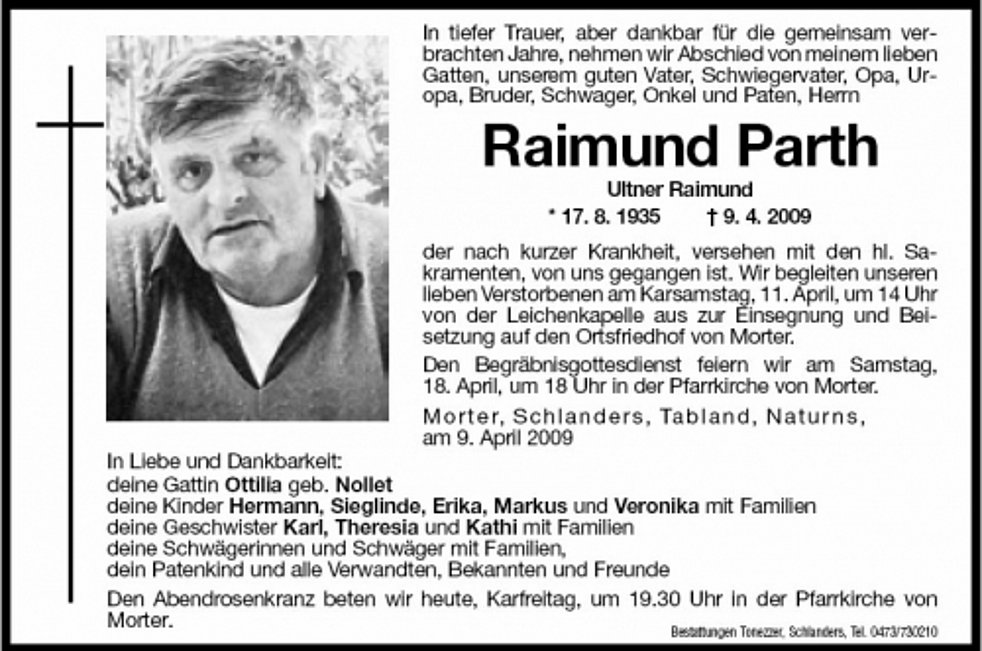 In tiefer Trauer, aber dankbar für die gemeinsam verbrachten Jahre, nehmen wir Abschied von meinem lieben Gatten, unserem guten Vater, Schwiegervater, Opa, Uropa, Bruder, Schwager, Onkel und Paten, Herrn

Raimund Parth

Ultner Raimund

* 17. 8. 1935 † 9. 4. 2009

der nach kurzer Krankheit, versehen mit den hl. Sakramenten, von uns gegangen ist. Wir begleiten unseren lieben Verstorbenen am Karsamstag, 11. April, um 14 Uhr von der Leichenkapelle aus zur Einsegnung und Beisetzung auf den Ortsfriedhof von Morter.

Den Begräbnisgottesdienst feiern wir am Samstag, 18. April, um 18 Uhr in der Pfarrkirche von Morter.

Morter, Schlanders, Tabland, Naturns, am 9. April 2009

In Liebe und Dankbarkeit:
deine Gattin Ottilia geb. Nollet
deine Kinder Hermann, Sieglinde, Erika, Markus und Veronika mit Familien
deine Geschwister Karl, Theresia und Kathi mit Familien
deine Schwägerinnen und Schwäger mit Familien,
dein Patenkind und alle Verwandten, Bekannten und Freunde

Den Abendrosenkranz beten wir heute, Karfreitag, um 19.30 Uhr in der Pfarrkirche von Morter.

Bestattungen Tonezzer, Schlanders, Tel. 0473/730210